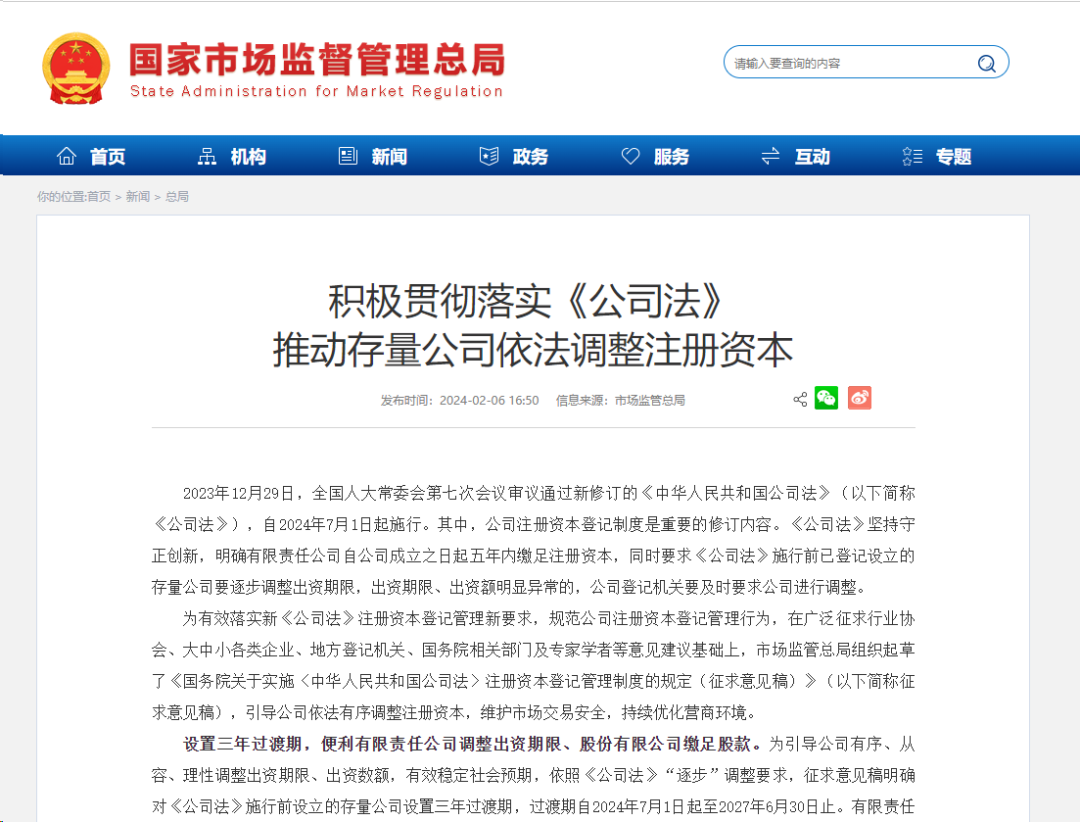 国家市场监督管理总局
State Administration for Market Regulation

请输入要查询的内容

首页 机构 新闻 政务 服务 互动 专题

你的位置:首页 > 新闻 > 总局

积极贯彻落实《公司法》
推动存量公司依法调整注册资本

发布时间：2024-02-06 16:50 信息来源：市场监管总局

2023年12月29日，全国人大常委会第七次会议审议通过新修订的《中华人民共和国公司法》（以下简称《公司法》），自2024年7月1日起施行。其中，公司注册资本登记制度是重要的修订内容。《公司法》坚持守正创新，明确有限责任公司自公司成立之日起五年内缴足注册资本，同时要求《公司法》施行前已登记设立的存量公司要逐步调整出资期限，出资期限、出资额明显异常的，公司登记机关要及时要求公司进行调整。

为有效落实新《公司法》注册资本登记管理新要求，规范公司注册资本登记管理行为，在广泛征求行业协会、大中小各类企业、地方登记机关、国务院相关部门及专家学者等意见建议基础上，市场监管总局组织起草了《国务院关于实施〈中华人民共和国公司法〉注册资本登记管理制度的规定（征求意见稿）》（以下简称征求意见稿），引导公司依法有序调整注册资本，维护市场交易安全，持续优化营商环境。

设置三年过渡期，便利有限责任公司调整出资期限、股份有限公司缴足股款。为引导公司有序、从容、理性调整出资期限、出资数额，有效稳定社会预期，依照《公司法》“逐步”调整要求，征求意见稿明确对《公司法》施行前设立的存量公司设置三年过渡期，过渡期自2024年7月1日起至2027年6月30日止。有限责任